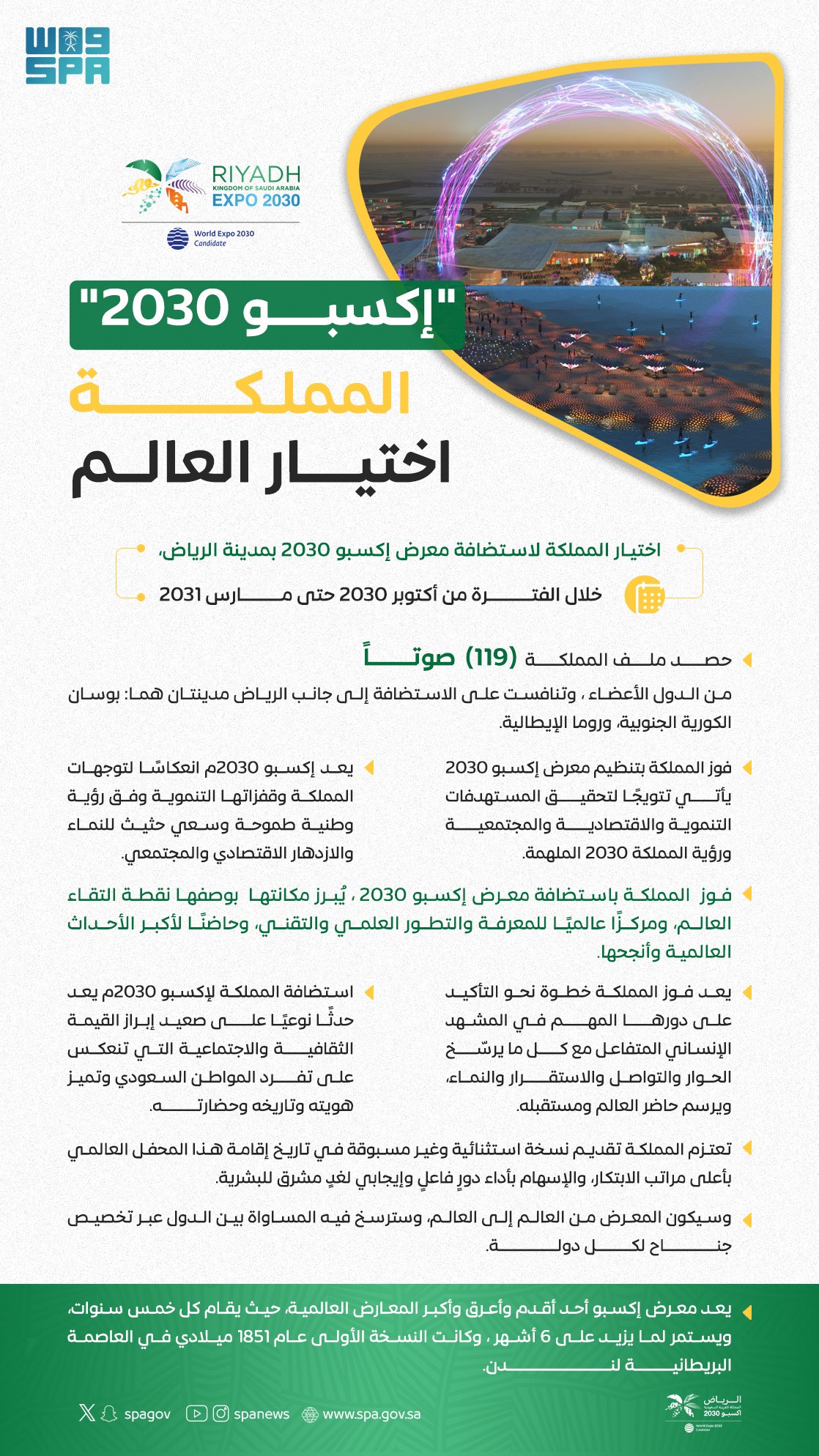 واس
SPA

RIYADH
KINGDOM OF SAUDI ARABIA
EXPO 2030
World Expo 2030
Candidate

"إكسبو 2030"
المملكة
اختيار العالم

اختيار المملكة لاستضافة معرض إكسبو 2030 بمدينة الرياض،
خلال الفترة من أكتوبر 2030 حتى مارس 2031

حصد ملف المملكة (119) صوتاً
من الدول الأعضاء ، وتنافست على الاستضافة إلى جانب الرياض مدينتان هما: بوسان الكورية الجنوبية، وروما الإيطالية.

فوز المملكة بتنظيم معرض إكسبو 2030 يأتي تتويجًا لتحقيق المستهدفات التنموية والاقتصادية والمجتمعية ورؤية المملكة 2030 الملهمة.

يعد إكسبو 2030م انعكاسًا لتوجهات المملكة وقفزاتها التنموية وفق رؤية وطنية طموحة وسعي حثيث للنماء والازدهار الاقتصادي والمجتمعي.

فوز المملكة باستضافة معرض إكسبو 2030 ، يُبرز مكانتها بوصفها نقطة التقاء العالم، ومركزًا عالميًا للمعرفة والتطور العلمي والتقني، وحاضنًا لأكبر الأحداث العالمية وأنجحها.

يعد فوز المملكة خطوة نحو التأكيد على دورها المهم في المشهد الإنساني المتفاعل مع كل ما يرسّخ الحوار والتواصل والاستقرار والنماء، ويرسم حاضر العالم ومستقبله.

استضافة المملكة لإكسبو 2030م يعد حدثًا نوعيًا على صعيد إبراز القيمة الثقافية والاجتماعية التي تنعكس على تفرد المواطن السعودي وتميز هويته وتاريخه وحضارته.

تعتزم المملكة تقديم نسخة استثنائية وغير مسبوقة في تاريخ إقامة هذا المحفل العالمي بأعلى مراتب الابتكار، والإسهام بأداء دورٍ فاعلٍ وإيجابي لغدٍ مشرق للبشرية.

وسيكون المعرض من العالم إلى العالم، وسترسخ فيه المساواة بين الدول عبر تخصيص جناح لكل دولة.

يعد معرض إكسبو أحد أقدم وأعرق وأكبر المعارض العالمية، حيث يقام كل خمس سنوات، ويستمر لما يزيد على 6 أشهر ، وكانت النسخة الأولى عام 1851 ميلادي في العاصمة البريطانية لندن.

spagov spanews www.spa.gov.sa

الرياض
المملكة العربية السعودية
إكسبو 2030
World Expo 2030
Candidate